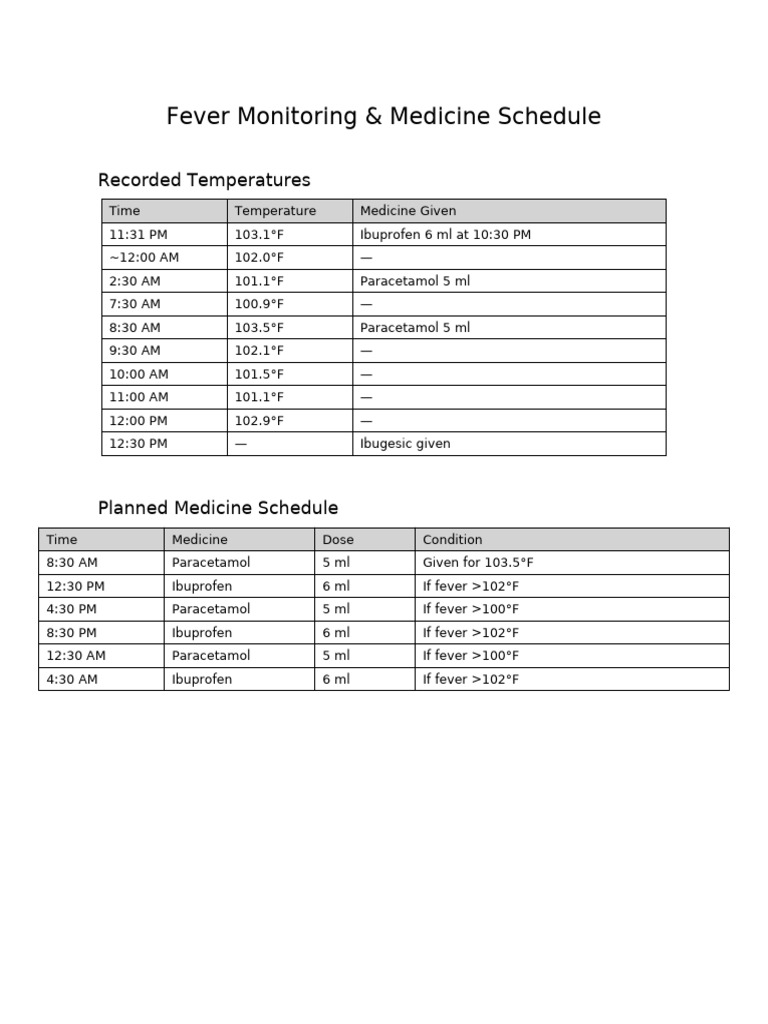 Fever Monitoring & Medicine Schedule

Recorded Temperatures

| Time | Temperature | Medicine Given |
|---|---|---|
| 11:31 PM | 103.1°F | Ibuprofen 6 ml at 10:30 PM |
| ~12:00 AM | 102.0°F | — |
| 2:30 AM | 101.1°F | Paracetamol 5 ml |
| 7:30 AM | 100.9°F | — |
| 8:30 AM | 103.5°F | Paracetamol 5 ml |
| 9:30 AM | 102.1°F | — |
| 10:00 AM | 101.5°F | — |
| 11:00 AM | 101.1°F | — |
| 12:00 PM | 102.9°F | — |
| 12:30 PM | — | Ibugesic given |

Planned Medicine Schedule

| Time | Medicine | Dose | Condition |
|---|---|---|---|
| 8:30 AM | Paracetamol | 5 ml | Given for 103.5°F |
| 12:30 PM | Ibuprofen | 6 ml | If fever >102°F |
| 4:30 PM | Paracetamol | 5 ml | If fever >100°F |
| 8:30 PM | Ibuprofen | 6 ml | If fever >102°F |
| 12:30 AM | Paracetamol | 5 ml | If fever >100°F |
| 4:30 AM | Ibuprofen | 6 ml | If fever >102°F |